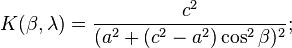 $K(\beta, \lambda) = \frac{c^2}{(a^2 + (c^2 - a^2)\cos^2 \beta)^2};$